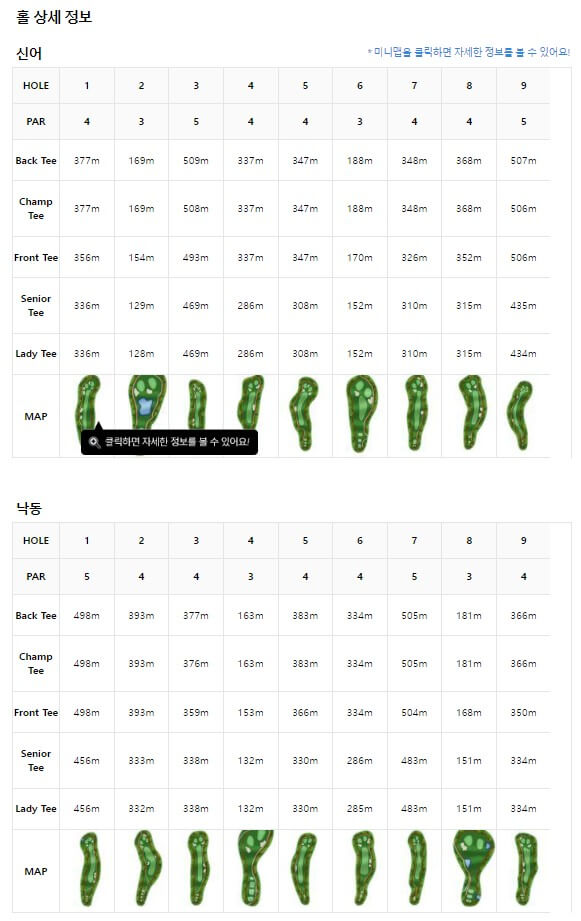 홀 상세 정보

신어

* 미니맵을 클릭하면 자세한 정보를 볼 수 있어요!

| HOLE | 1 | 2 | 3 | 4 | 5 | 6 | 7 | 8 | 9 |
|---|---|---|---|---|---|---|---|---|---|
| PAR | 4 | 3 | 5 | 4 | 4 | 3 | 4 | 4 | 5 |
| Back Tee | 377m | 169m | 509m | 337m | 347m | 188m | 348m | 368m | 507m |
| Champ Tee | 377m | 169m | 508m | 337m | 347m | 188m | 348m | 368m | 506m |
| Front Tee | 356m | 154m | 493m | 337m | 347m | 170m | 326m | 352m | 506m |
| Senior Tee | 336m | 129m | 469m | 286m | 308m | 152m | 310m | 315m | 435m |
| Lady Tee | 336m | 128m | 469m | 286m | 308m | 152m | 310m | 315m | 434m |
| MAP | | | | | | | | | |

클릭하면 자세한 정보를 볼 수 있어요!

낙동

| HOLE | 1 | 2 | 3 | 4 | 5 | 6 | 7 | 8 | 9 |
|---|---|---|---|---|---|---|---|---|---|
| PAR | 5 | 4 | 4 | 3 | 4 | 4 | 5 | 3 | 4 |
| Back Tee | 498m | 393m | 377m | 163m | 383m | 334m | 505m | 181m | 366m |
| Champ Tee | 498m | 393m | 376m | 163m | 383m | 334m | 505m | 181m | 366m |
| Front Tee | 498m | 393m | 359m | 153m | 366m | 334m | 504m | 168m | 350m |
| Senior Tee | 456m | 333m | 338m | 132m | 330m | 286m | 483m | 151m | 334m |
| Lady Tee | 456m | 332m | 338m | 132m | 330m | 285m | 483m | 151m | 334m |
| MAP | | | | | | | | | |